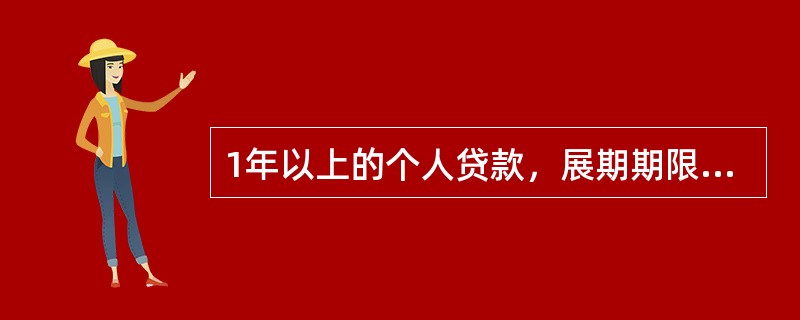 1年以上的个人贷款，展期期限...